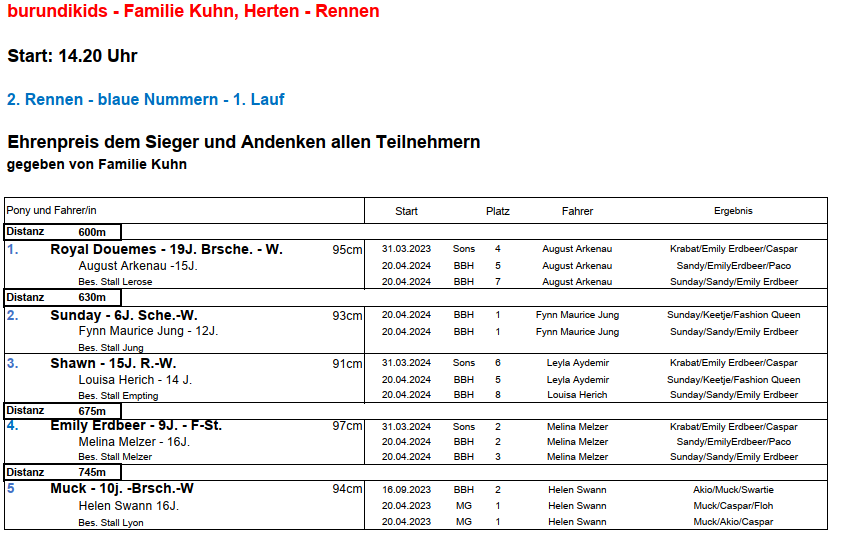 burundikids - Familie Kuhn, Herten - Rennen

Start: 14.20 Uhr

2. Rennen - blaue Nummern - 1. Lauf

Ehrenpreis dem Sieger und Andenken allen Teilnehmern
gegeben von Familie Kuhn

| Pony und Fahrer/in | | Start | | Platz | Fahrer | Ergebnis |
|---|---|---|---|---|---|---|
| Distanz 600m | | | | | | |
| 1. Royal Douemes - 19J. Brsche. - W. | 95cm | 31.03.2023 | Sons | 4 | August Arkenau | Krabat/Emily Erdbeer/Caspar |
| August Arkenau -15J. | | 20.04.2024 | BBH | 5 | August Arkenau | Sandy/EmilyErdbeer/Paco |
| Bes. Stall Lerose | | 20.04.2024 | BBH | 7 | August Arkenau | Sunday/Sandy/Emily Erdbeer |
| Distanz 630m | | | | | | |
| 2. Sunday - 6J. Sche.-W. | 93cm | 20.04.2024 | BBH | 1 | Fynn Maurice Jung | Sunday/Keetje/Fashion Queen |
| Fynn Maurice Jung - 12J. | | 20.04.2024 | BBH | 1 | Fynn Maurice Jung | Sunday/Sandy/Emily Erdbeer |
| Bes. Stall Jung | | | | | | |
| 3. Shawn - 15J. R.-W. | 91cm | 31.03.2023 | Sons | 6 | Leyla Aydemir | Krabat/Emily Erdbeer/Caspar |
| Louisa Herich - 14 J. | | 20.04.2024 | BBH | 5 | Leyla Aydemir | Sunday/Keetje/Fashion Queen |
| Bes. Stall Empting | | 20.04.2024 | BBH | 8 | Louisa Herich | Sunday/Sandy/Emily Erdbeer |
| Distanz 675m | | | | | | |
| 4. Emily Erdbeer - 9J. - F-St. | 97cm | 31.03.2024 | Sons | 2 | Melina Melzer | Krabat/Emily Erdbeer/Caspar |
| Melina Melzer - 16J. | | 20.04.2024 | BBH | 2 | Melina Melzer | Sandy/EmilyErdbeer/Paco |
| Bes. Stall Melzer | | 20.04.2024 | BBH | 3 | Melina Melzer | Sunday/Sandy/Emily Erdbeer |
| Distanz 745m | | | | | | |
| 5 Muck - 10j. -Brsch.-W | 94cm | 16.09.2023 | BBH | 2 | Helen Swann | Akio/Muck/Swartie |
| Helen Swann 16J. | | 20.04.2023 | MG | 1 | Helen Swann | Muck/Caspar/Floh |
| Bes. Stall Lyon | | 20.04.2023 | MG | 1 | Helen Swann | Muck/Akio/Caspar |